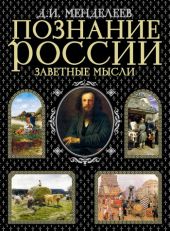 Д.И. МЕНДЕЛЕЕВ
ПОЗНАНИЕ
РОССИИ
ЗАВЕТНЫЕ МЫСЛИ